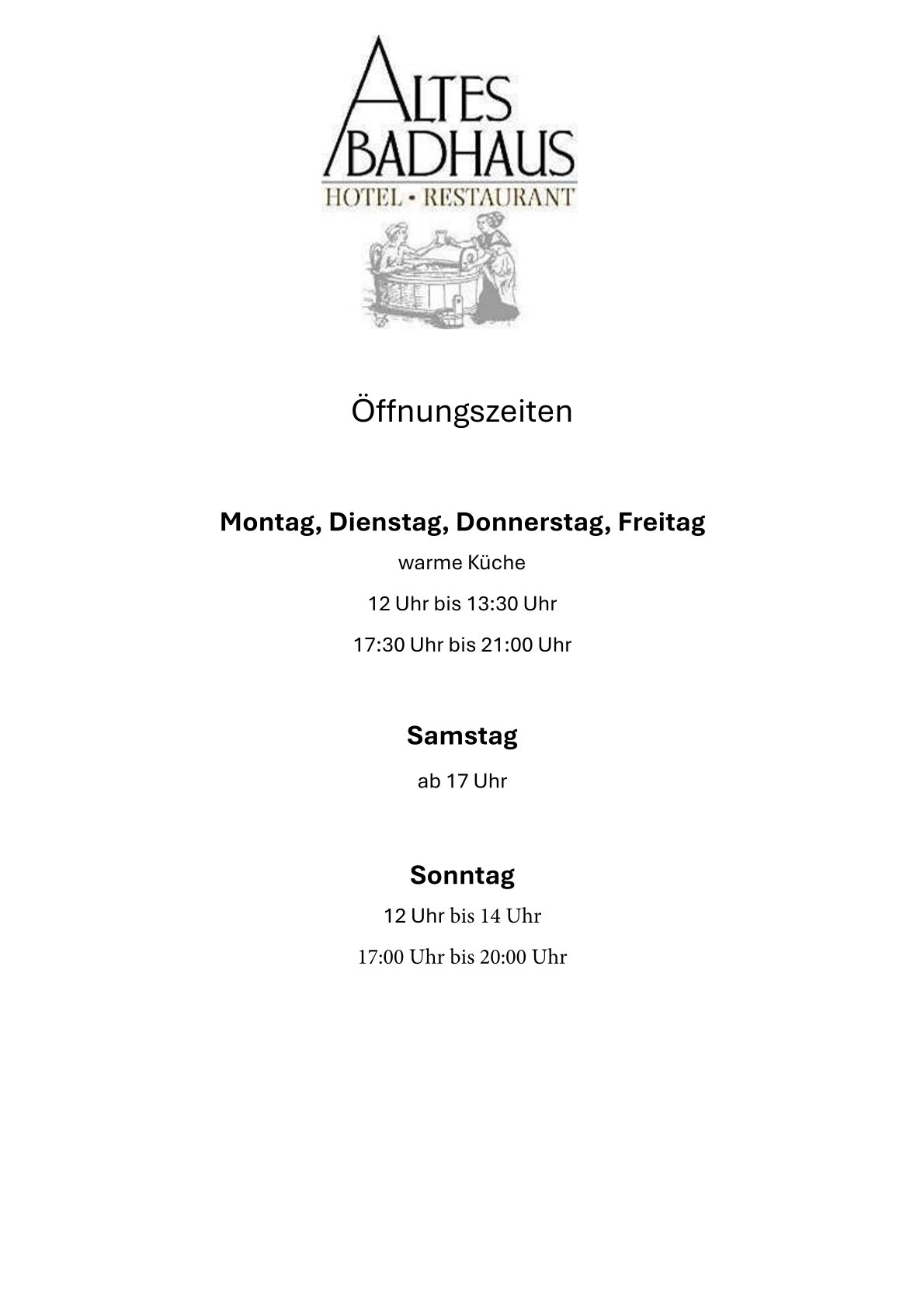 ALTES
BADHAUS
HOTEL • RESTAURANT

Öffnungszeiten

Montag, Dienstag, Donnerstag, Freitag

warme Küche

12 Uhr bis 13:30 Uhr

17:30 Uhr bis 21:00 Uhr

Samstag

ab 17 Uhr

Sonntag

12 Uhr bis 14 Uhr

17:00 Uhr bis 20:00 Uhr